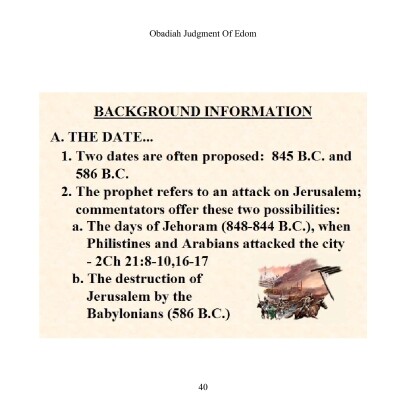 Obadiah Judgment Of Edom

BACKGROUND INFORMATION

A. THE DATE...

1. Two dates are often proposed: 845 B.C. and 586 B.C.

2. The prophet refers to an attack on Jerusalem; commentators offer these two possibilities:

a. The days of Jehoram (848-844 B.C.), when Philistines and Arabians attacked the city - 2Ch 21:8-10,16-17

b. The destruction of Jerusalem by the Babylonians (586 B.C.)

40